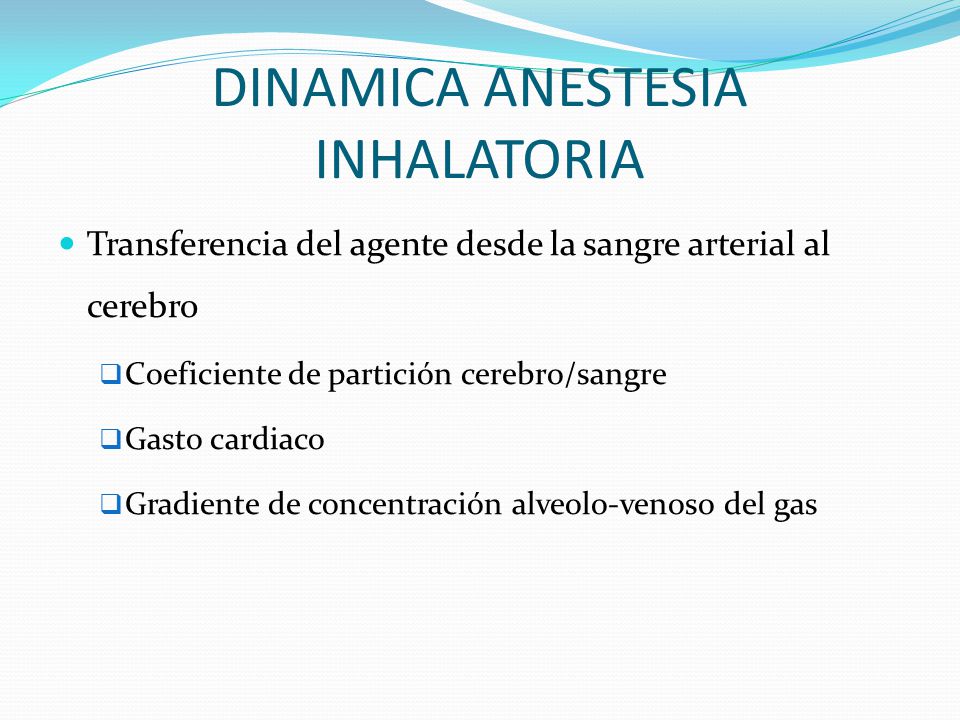 DINAMICA ANESTESIA INHALATORIA

Transferencia del agente desde la sangre arterial al cerebro

Coeficiente de partición cerebro/sangre

Gasto cardiaco

Gradiente de concentración alveolo-venoso del gas